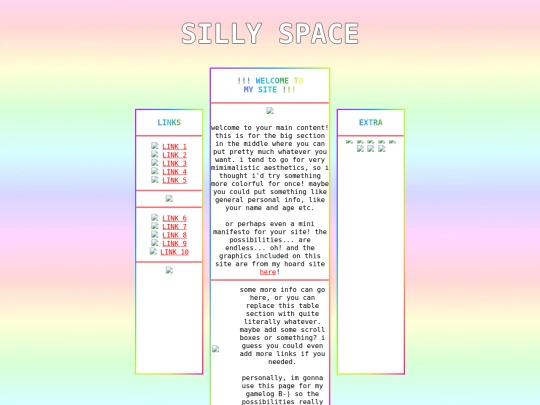 SILLY SPACE

LINKS

LINK 1
LINK 2
LINK 3
LINK 4
LINK 5

LINK 6
LINK 7
LINK 8
LINK 9
LINK 10

!!! WELCOME TO MY SITE !!!

welcome to your main content! this is for the big section in the middle where you can put pretty much whatever you want. i tend to go for very mimimalistic aesthetics, so i thought i'd try something more colorful for once! maybe you could put something like general personal info, like your name and age etc.

or perhaps even a mini manifesto for your site! the possibilities... are endless... oh! and the graphics included on this site are from my hoard site here!

some more info can go here, or you can replace this table section with quite literally whatever. maybe add some scroll boxes or something? i guess you could even add more links if you needed.

personally, im gonna use this page for my gamelog B-) so the possibilities really

EXTRA